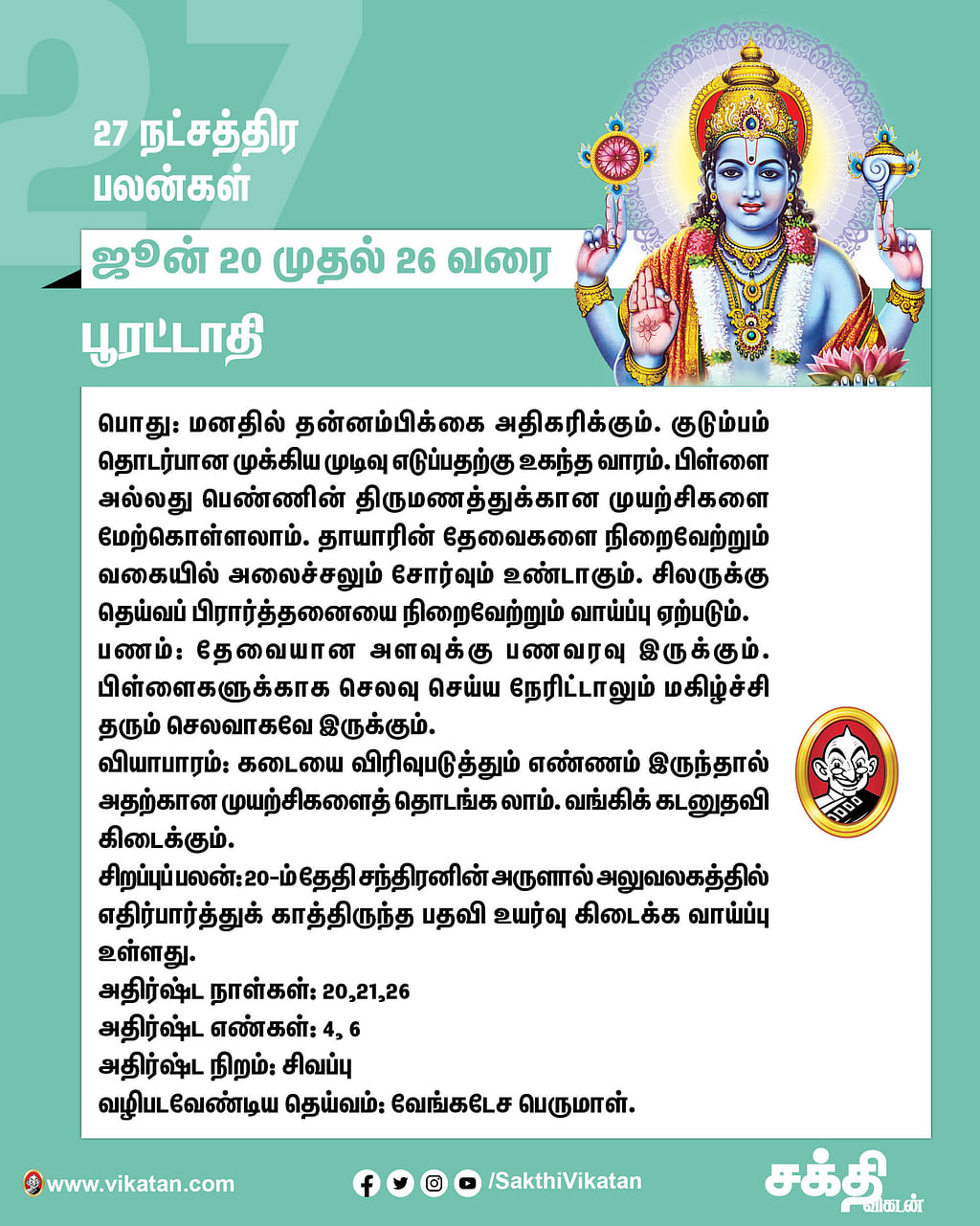 27

27 நட்சத்திர பலன்கள்

ஜூன் 20 முதல் 26 வரை

பூரட்டாதி

பொது: மனதில் தன்னம்பிக்கை அதிகரிக்கும். குடும்பம் தொடர்பான முக்கிய முடிவு எடுப்பதற்கு உகந்த வாரம். பிள்ளை அல்லது பெண்ணின் திருமணத்துக்கான முயற்சிகளை மேற்கொள்ளலாம். தாயாரின் தேவைகளை நிறைவேற்றும் வகையில் அலைச்சலும் சோர்வும் உண்டாகும். சிலருக்கு தெய்வப் பிரார்த்தனையை நிறைவேற்றும் வாய்ப்பு ஏற்படும்.
பணம்: தேவையான அளவுக்கு பணவரவு இருக்கும். பிள்ளைகளுக்காக செலவு செய்ய நேரிட்டாலும் மகிழ்ச்சி தரும் செலவாகவே இருக்கும்.
வியாபாரம்: கடையை விரிவுபடுத்தும் எண்ணம் இருந்தால் அதற்கான முயற்சிகளைத் தொடங்க லாம். வங்கிக் கடனுதவி கிடைக்கும்.
சிறப்புப் பலன்: 20-ம் தேதி சந்திரனின் அருளால் அலுவலகத்தில் எதிர்பார்த்துக் காத்திருந்த பதவி உயர்வு கிடைக்க வாய்ப்பு உள்ளது.
அதிர்ஷ்ட நாள்கள்: 20,21,26
அதிர்ஷ்ட எண்கள்: 4, 6
அதிர்ஷ்ட நிறம்: சிவப்பு
வழிபடவேண்டிய தெய்வம்: வேங்கடேச பெருமாள்.

www.vikatan.com
/SakthiVikatan
சக்தி விகடன்